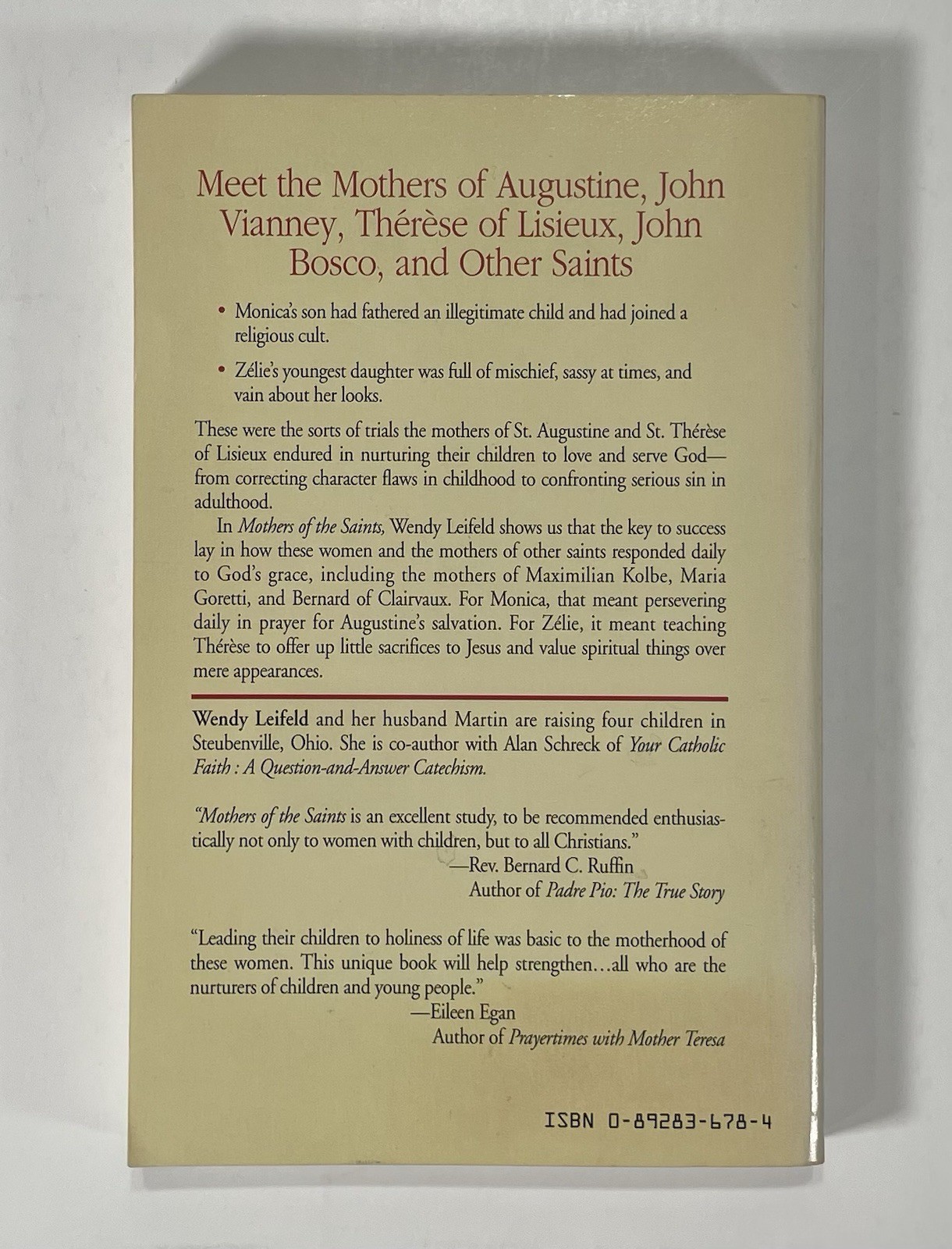 Meet the Mothers of Augustine, John Vianney, Thérèse of Lisieux, John Bosco, and Other Saints

• Monica's son had fathered an illegitimate child and had joined a religious cult.

• Zélie's youngest daughter was full of mischief, sassy at times, and vain about her looks.

These were the sorts of trials the mothers of St. Augustine and St. Thérèse of Lisieux endured in nurturing their children to love and serve God—from correcting character flaws in childhood to confronting serious sin in adulthood.

In Mothers of the Saints, Wendy Leifeld shows us that the key to success lay in how these women and the mothers of other saints responded daily to God's grace, including the mothers of Maximilian Kolbe, Maria Goretti, and Bernard of Clairvaux. For Monica, that meant persevering daily in prayer for Augustine's salvation. For Zélie, it meant teaching Thérèse to offer up little sacrifices to Jesus and value spiritual things over mere appearances.

Wendy Leifeld and her husband Martin are raising four children in Steubenville, Ohio. She is co-author with Alan Schreck of Your Catholic Faith : A Question-and-Answer Catechism.

"Mothers of the Saints is an excellent study, to be recommended enthusiastically not only to women with children, but to all Christians."
—Rev. Bernard C. Ruffin
Author of Padre Pio: The True Story

"Leading their children to holiness of life was basic to the motherhood of these women. This unique book will help strengthen…all who are the nurturers of children and young people."
—Eileen Egan
Author of Prayertimes with Mother Teresa

ISBN 0-89283-678-4